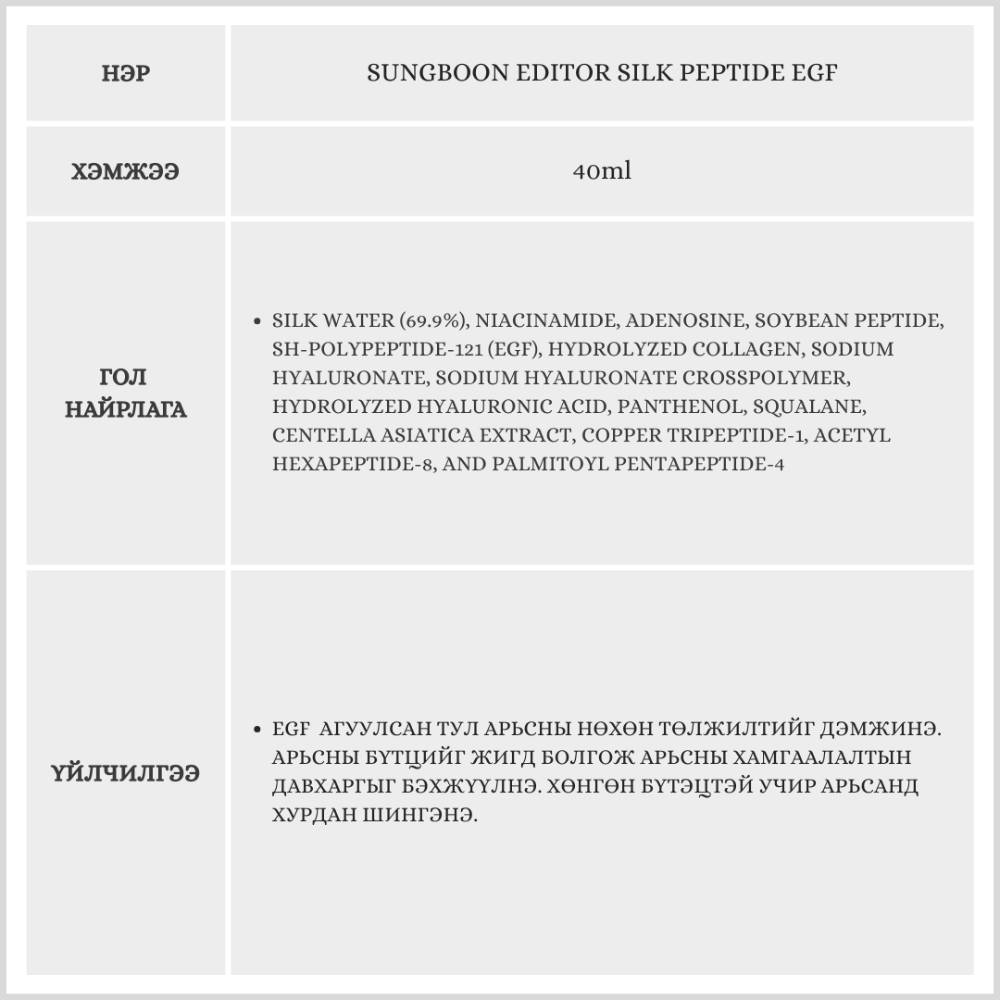 | НЭР | SUNGBOON EDITOR SILK PEPTIDE EGF |
|---|---|
| ХЭМЖЭЭ | 40ml |
| ГОЛ НАЙРЛАГА | • SILK WATER (69.9%), NIACINAMIDE, ADENOSINE, SOYBEAN PEPTIDE, SH-POLYPEPTIDE-121 (EGF), HYDROLYZED COLLAGEN, SODIUM HYALURONATE, SODIUM HYALURONATE CROSSPOLYMER, HYDROLYZED HYALURONIC ACID, PANTHENOL, SQUALANE, CENTELLA ASIATICA EXTRACT, COPPER TRIPEPTIDE-1, ACETYL HEXAPEPTIDE-8, AND PALMITOYL PENTAPEPTIDE-4 |
| ҮЙЛЧИЛГЭЭ | • EGF АГУУЛСАН ТУЛ АРЬСНЫ НӨХӨН ТӨЛЖИЛТИЙГ ДЭМЖИНЭ. АРЬСНЫ БҮТЦИЙГ ЖИГД БОЛГОЖ АРЬСНЫ ХАМГААЛАЛТЫН ДАВХАРГЫГ БЭХЖҮҮЛНЭ. ХӨНГӨН БҮТЭЦТЭЙ УЧИР АРЬСАНД ХУРДАН ШИНГЭНЭ. |